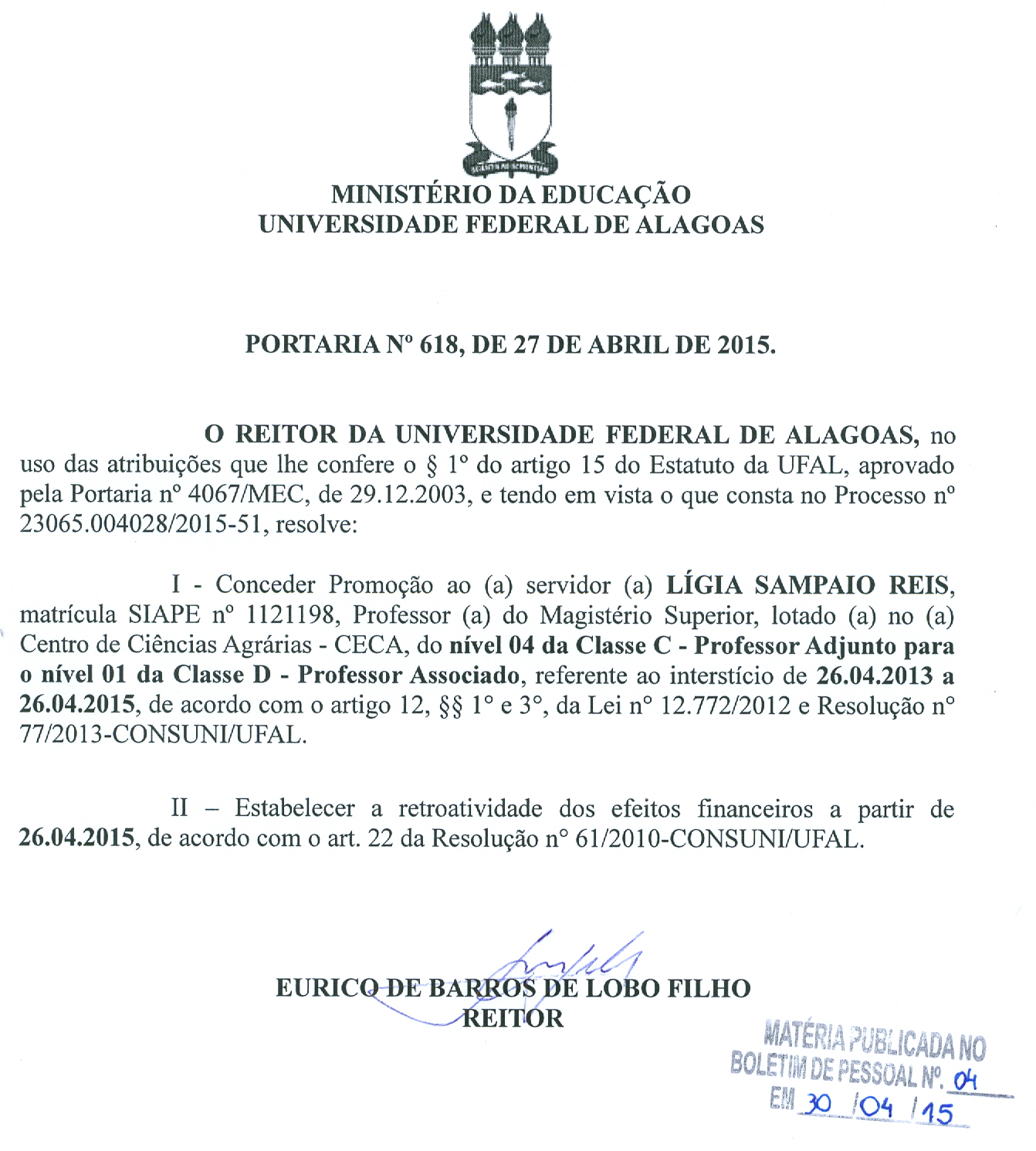 MINISTÉRIO DA EDUCAÇÃO
UNIVERSIDADE FEDERAL DE ALAGOAS

PORTARIA Nº 618, DE 27 DE ABRIL DE 2015.

O REITOR DA UNIVERSIDADE FEDERAL DE ALAGOAS, no uso das atribuições que lhe confere o § 1º do artigo 15 do Estatuto da UFAL, aprovado pela Portaria nº 4067/MEC, de 29.12.2003, e tendo em vista o que consta no Processo nº 23065.004028/2015-51, resolve:

I - Conceder Promoção ao (a) servidor (a) LÍGIA SAMPAIO REIS, matrícula SIAPE nº 1121198, Professor (a) do Magistério Superior, lotado (a) no (a) Centro de Ciências Agrárias - CECA, do nível 04 da Classe C - Professor Adjunto para o nível 01 da Classe D - Professor Associado, referente ao interstício de 26.04.2013 a 26.04.2015, de acordo com o artigo 12, §§ 1º e 3º, da Lei nº 12.772/2012 e Resolução nº 77/2013-CONSUNI/UFAL.

II – Estabelecer a retroatividade dos efeitos financeiros a partir de 26.04.2015, de acordo com o art. 22 da Resolução nº 61/2010-CONSUNI/UFAL.

EURICO DE BARROS DE LOBO FILHO
REITOR

MATÉRIA PUBLICADA NO
BOLETIM DE PESSOAL Nº. 04
EM 30 /04 /15